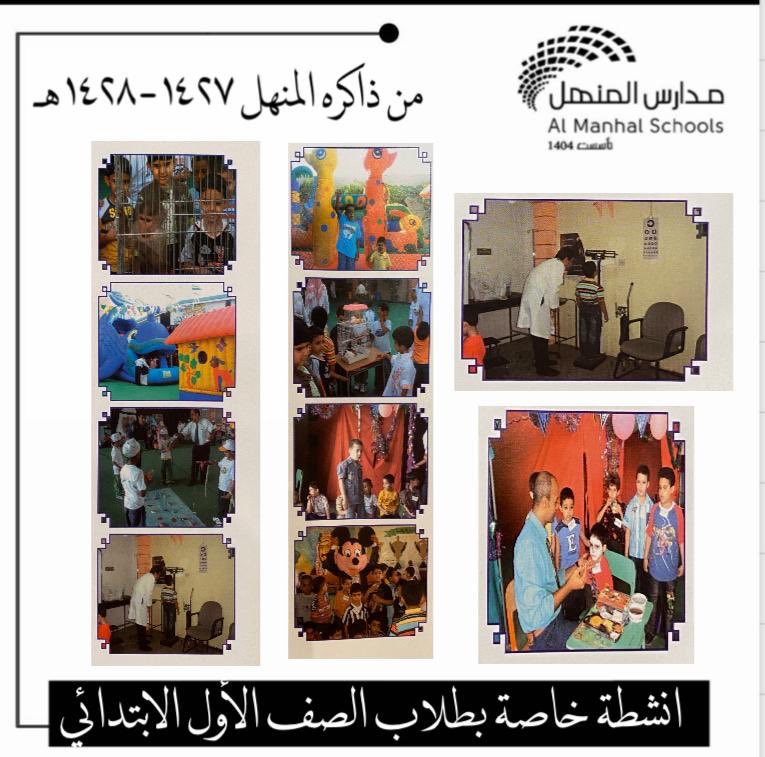 مدارس المنهل
Al Manhal Schools
تأسست 1404

من ذاكره المنهل ١٤٢٧-١٤٢٨هـ

انشطة خاصة بطلاب الصف الأول الابتدائي